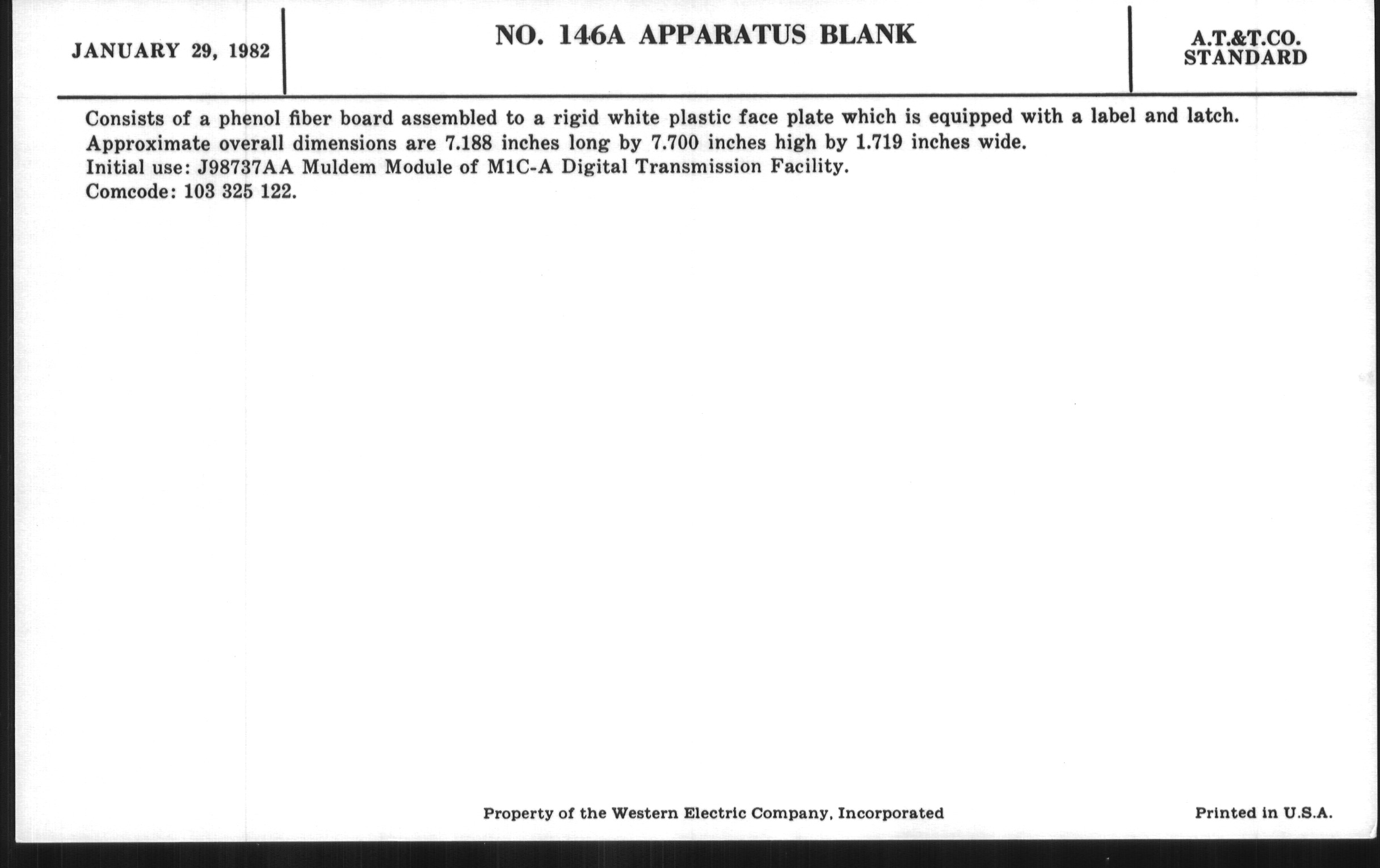 JANUARY 29, 1982

NO. 146A APPARATUS BLANK

A.T.&T.CO.
STANDARD

Consists of a phenol fiber board assembled to a rigid white plastic face plate which is equipped with a label and latch. Approximate overall dimensions are 7.188 inches long by 7.700 inches high by 1.719 inches wide.
Initial use: J98737AA Muldem Module of M1C-A Digital Transmission Facility.
Comcode: 103 325 122.

Property of the Western Electric Company, Incorporated

Printed in U.S.A.